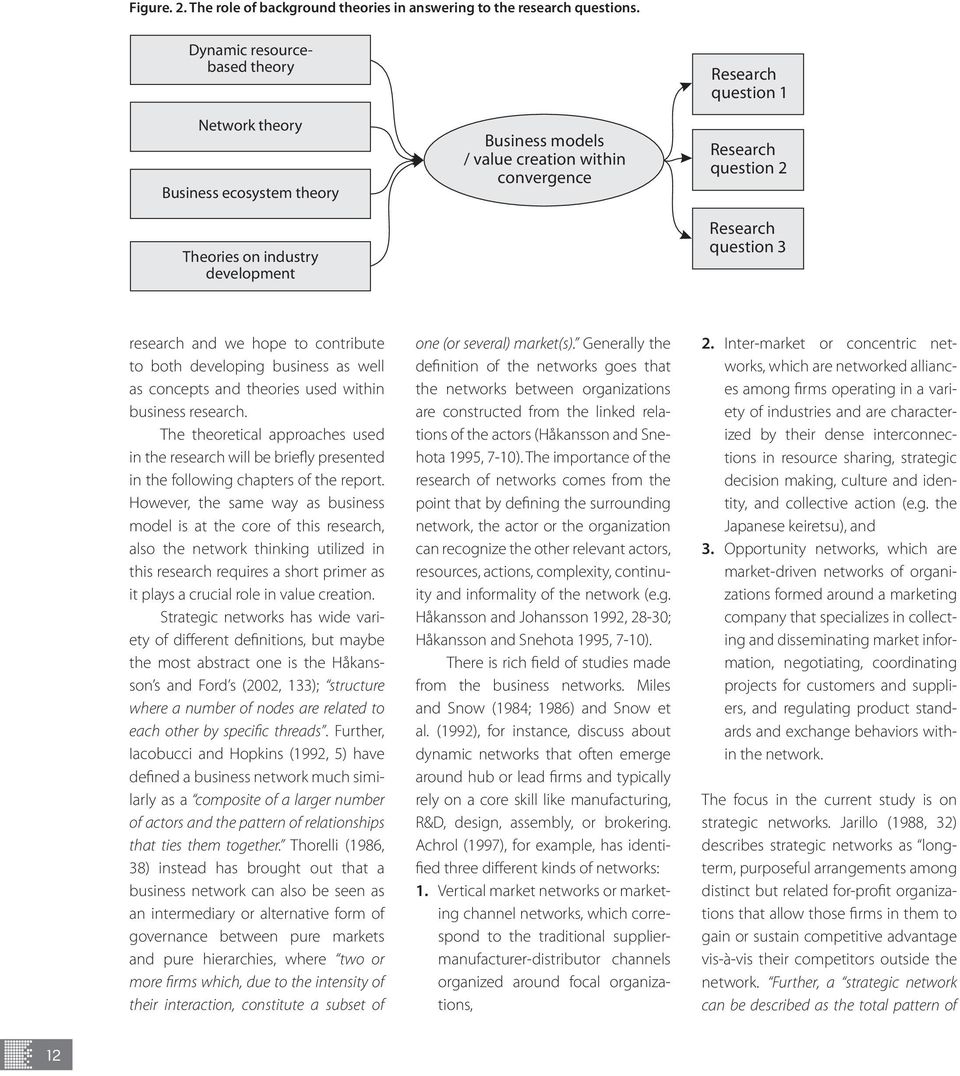 Figure. 2. The role of background theories in answering to the research questions.

Dynamic resource-based theory

Network theory

Business ecosystem theory

Theories on industry development

Business models / value creation within convergence

Research question 1

Research question 2

Research question 3

research and we hope to contribute to both developing business as well as concepts and theories used within business research.

The theoretical approaches used in the research will be briefly presented in the following chapters of the report. However, the same way as business model is at the core of this research, also the network thinking utilized in this research requires a short primer as it plays a crucial role in value creation.

Strategic networks has wide variety of different definitions, but maybe the most abstract one is the Håkansson's and Ford's (2002, 133); "structure where a number of nodes are related to each other by specific threads". Further, Iacobucci and Hopkins (1992, 5) have defined a business network much similarly as a "composite of a larger number of actors and the pattern of relationships that ties them together." Thorelli (1986, 38) instead has brought out that a business network can also be seen as an intermediary or alternative form of governance between pure markets and pure hierarchies, where "two or more firms which, due to the intensity of their interaction, constitute a subset of one (or several) market(s)." Generally the definition of the networks goes that the networks between organizations are constructed from the linked relations of the actors (Håkansson and Snehota 1995, 7-10). The importance of the research of networks comes from the point that by defining the surrounding network, the actor or the organization can recognize the other relevant actors, resources, actions, complexity, continuity and informality of the network (e.g. Håkansson and Johansson 1992, 28-30; Håkansson and Snehota 1995, 7-10).

There is rich field of studies made from the business networks. Miles and Snow (1984; 1986) and Snow et al. (1992), for instance, discuss about dynamic networks that often emerge around hub or lead firms and typically rely on a core skill like manufacturing, R&D, design, assembly, or brokering. Achrol (1997), for example, has identified three different kinds of networks:

1. Vertical market networks or marketing channel networks, which correspond to the traditional supplier-manufacturer-distributor channels organized around focal organizations,

2. Inter-market or concentric networks, which are networked alliances among firms operating in a variety of industries and are characterized by their dense interconnections in resource sharing, strategic decision making, culture and identity, and collective action (e.g. the Japanese keiretsu), and

3. Opportunity networks, which are market-driven networks of organizations formed around a marketing company that specializes in collecting and disseminating market information, negotiating, coordinating projects for customers and suppliers, and regulating product standards and exchange behaviors within the network.

The focus in the current study is on strategic networks. Jarillo (1988, 32) describes strategic networks as "long-term, purposeful arrangements among distinct but related for-profit organizations that allow those firms in them to gain or sustain competitive advantage vis-à-vis their competitors outside the network. "Further, a "strategic network can be described as the total pattern of

12